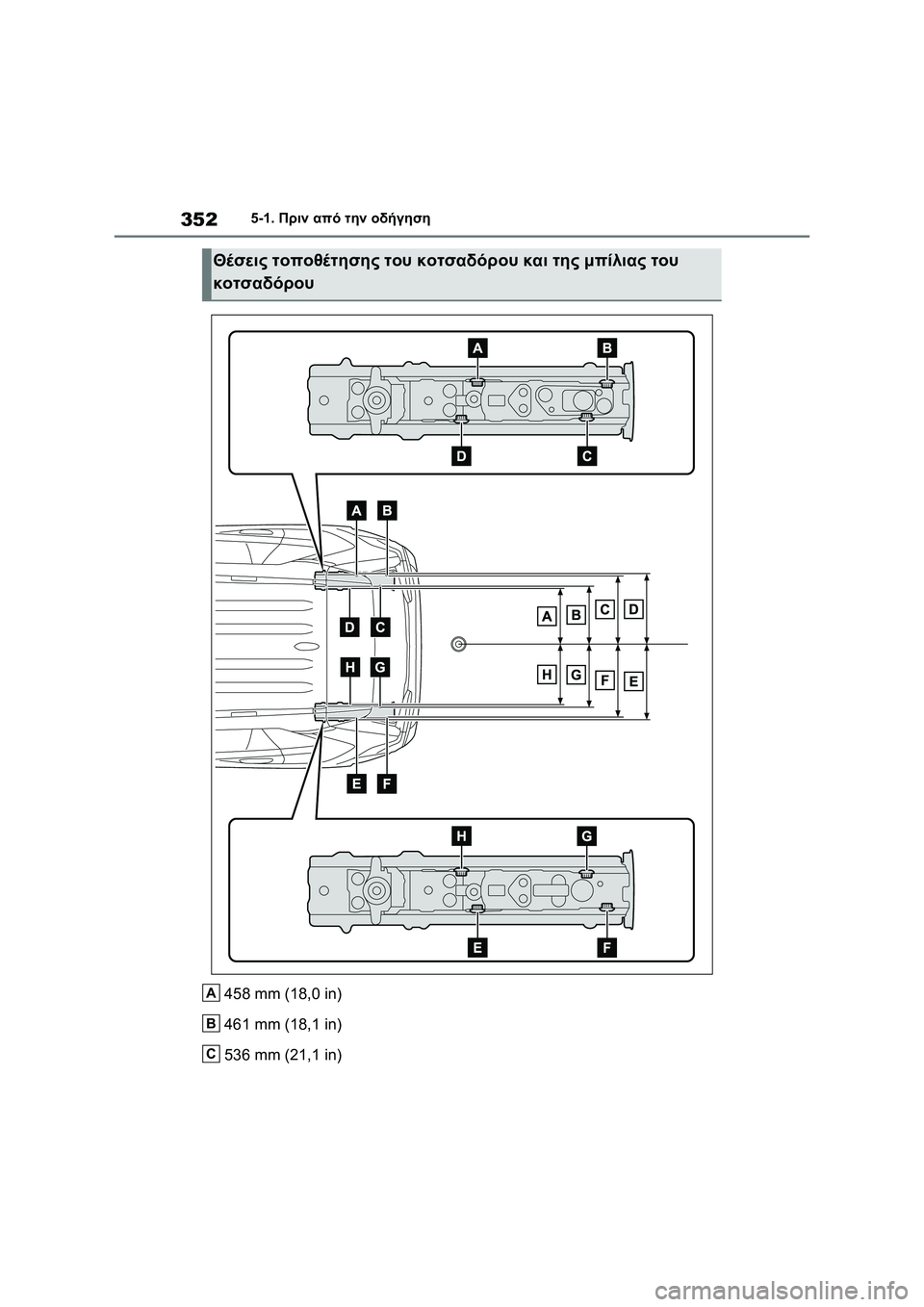 352 5-1. Πριν από την οδήγηση

Θέσεις τοποθέτησης του κοτσαδόρου και της μπίλιας του κοτσαδόρου

A B
D C

A B
D C
H G
E F

A B C D
H G F E

H G
E F

A 458 mm (18,0 in)
B 461 mm (18,1 in)
C 536 mm (21,1 in)

carmanualsonline.info